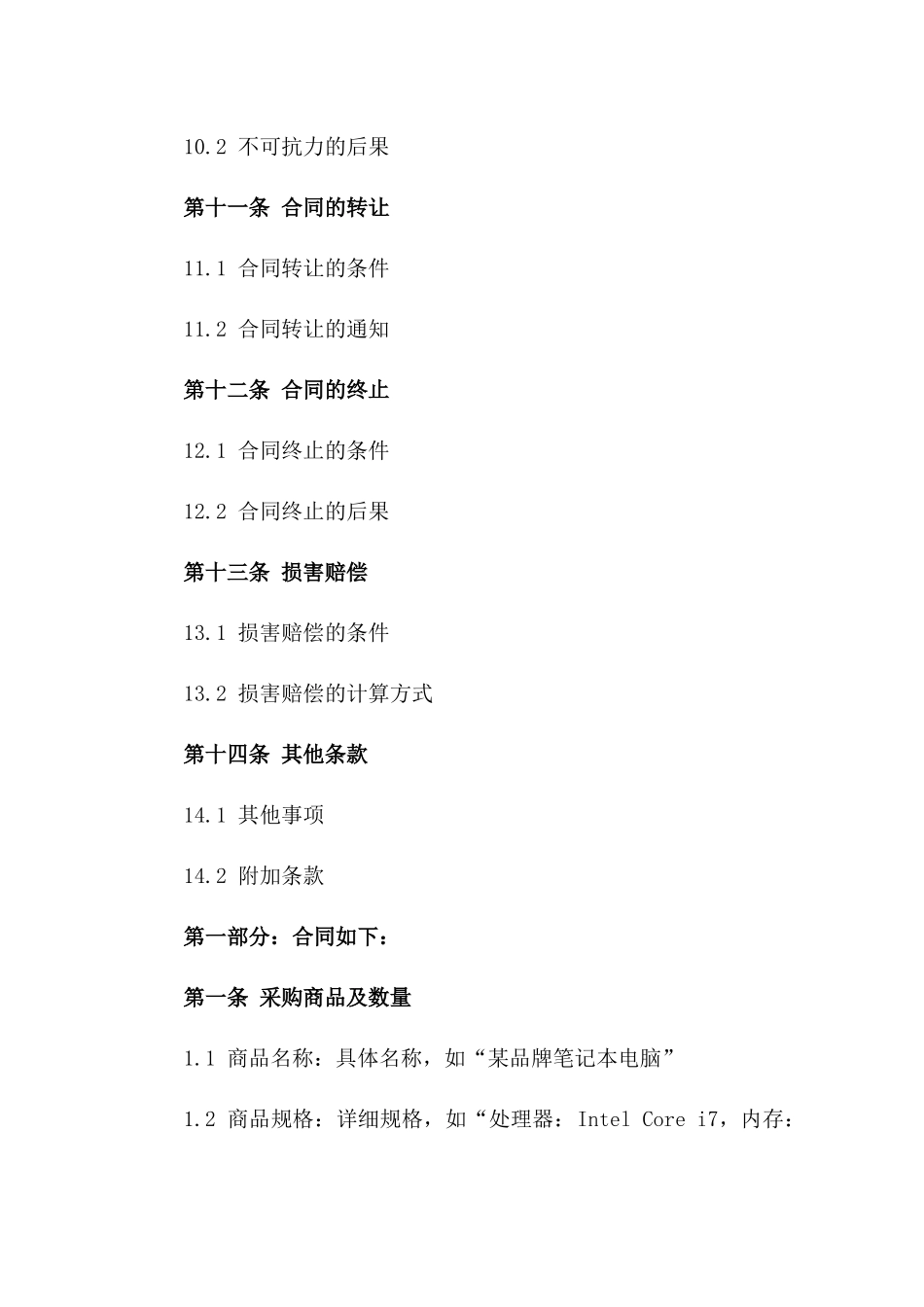 10.2 不可抗力的后果

第十一条 合同的转让

11.1 合同转让的条件

11.2 合同转让的通知

第十二条 合同的终止

12.1 合同终止的条件

12.2 合同终止的后果

第十三条 损害赔偿

13.1 损害赔偿的条件

13.2 损害赔偿的计算方式

第十四条 其他条款

14.1 其他事项

14.2 附加条款

第一部分：合同如下：

第一条 采购商品及数量

1.1 商品名称：具体名称，如“某品牌笔记本电脑”

1.2 商品规格：详细规格，如“处理器：Intel Core i7，内存：